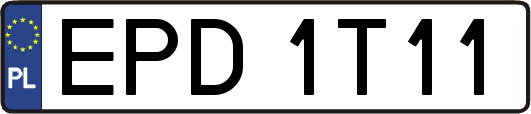 PL
EPD 1T11